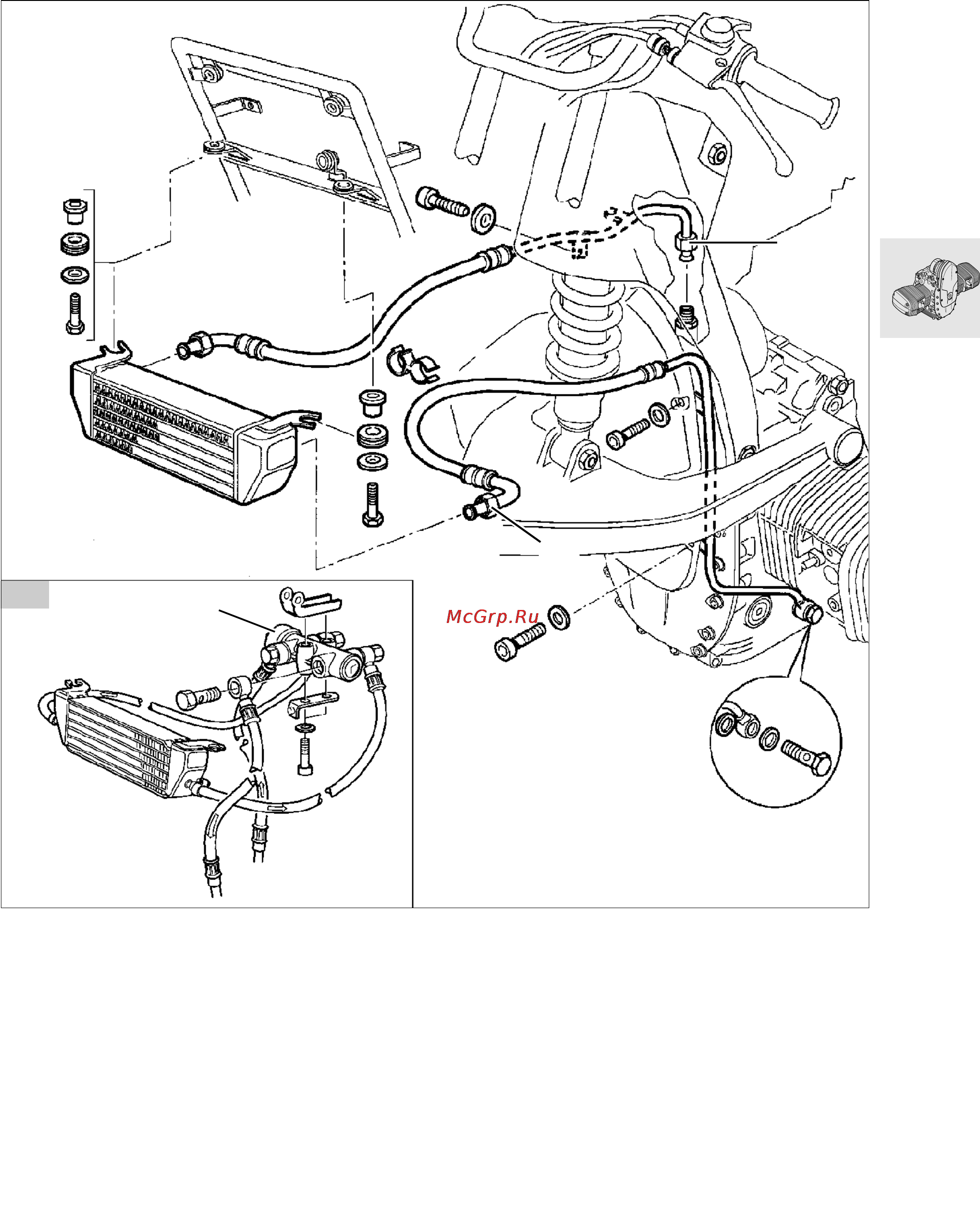 McGrp.Ru